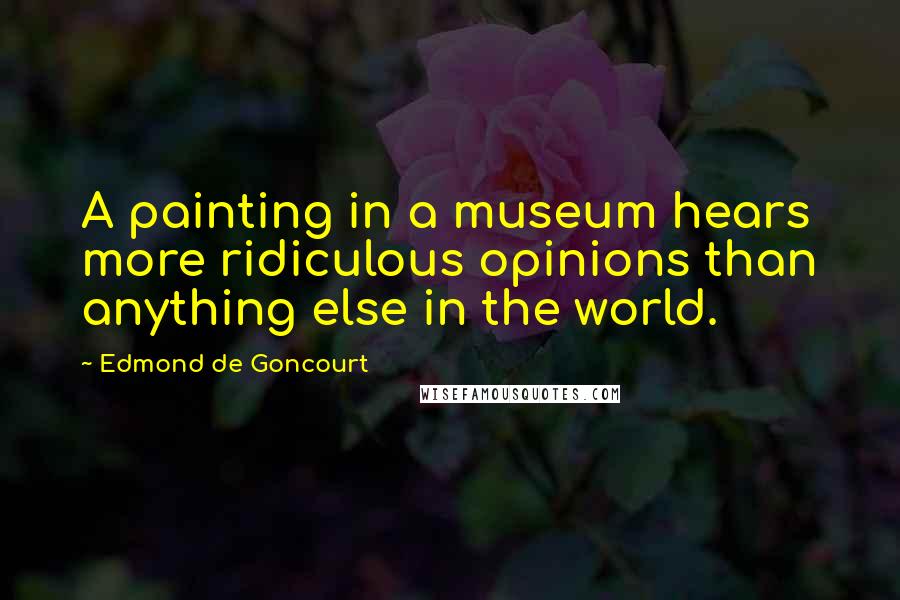 A painting in a museum hears more ridiculous opinions than anything else in the world.

~ Edmond de Goncourt

WISEFAMOUSQUOTES.COM